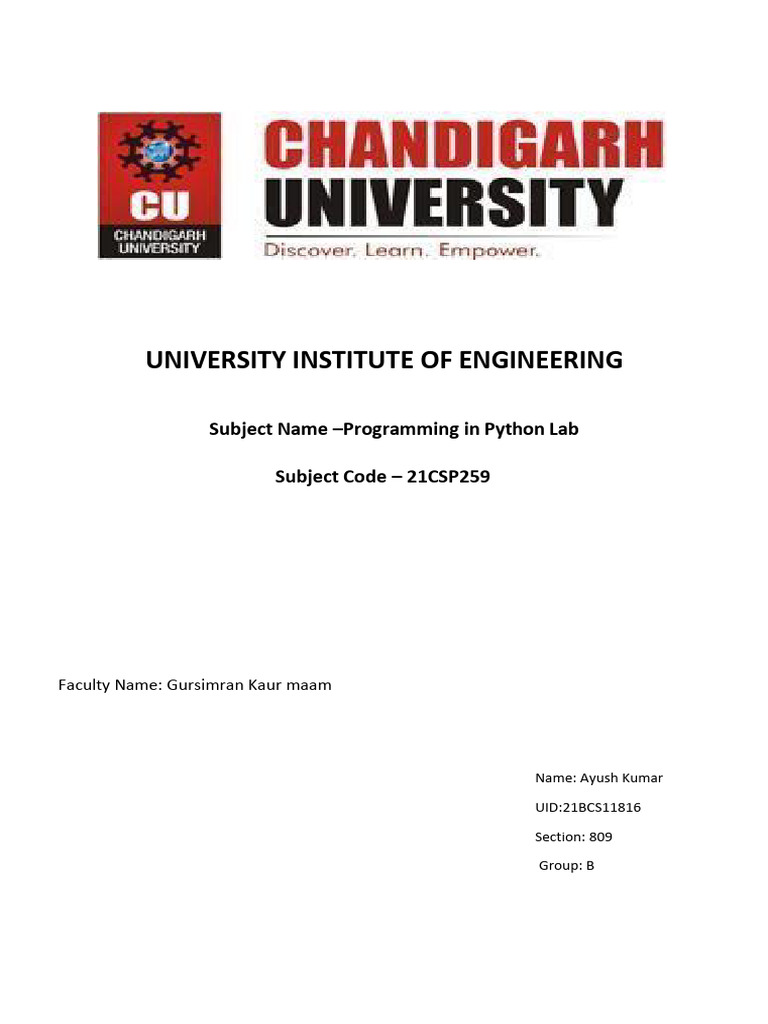 CU
CHANDIGARH UNIVERSITY

CHANDIGARH UNIVERSITY
Discover. Learn. Empower.

UNIVERSITY INSTITUTE OF ENGINEERING

Subject Name –Programming in Python Lab

Subject Code – 21CSP259

Faculty Name: Gursimran Kaur maam

Name: Ayush Kumar

UID:21BCS11816

Section: 809

Group: B